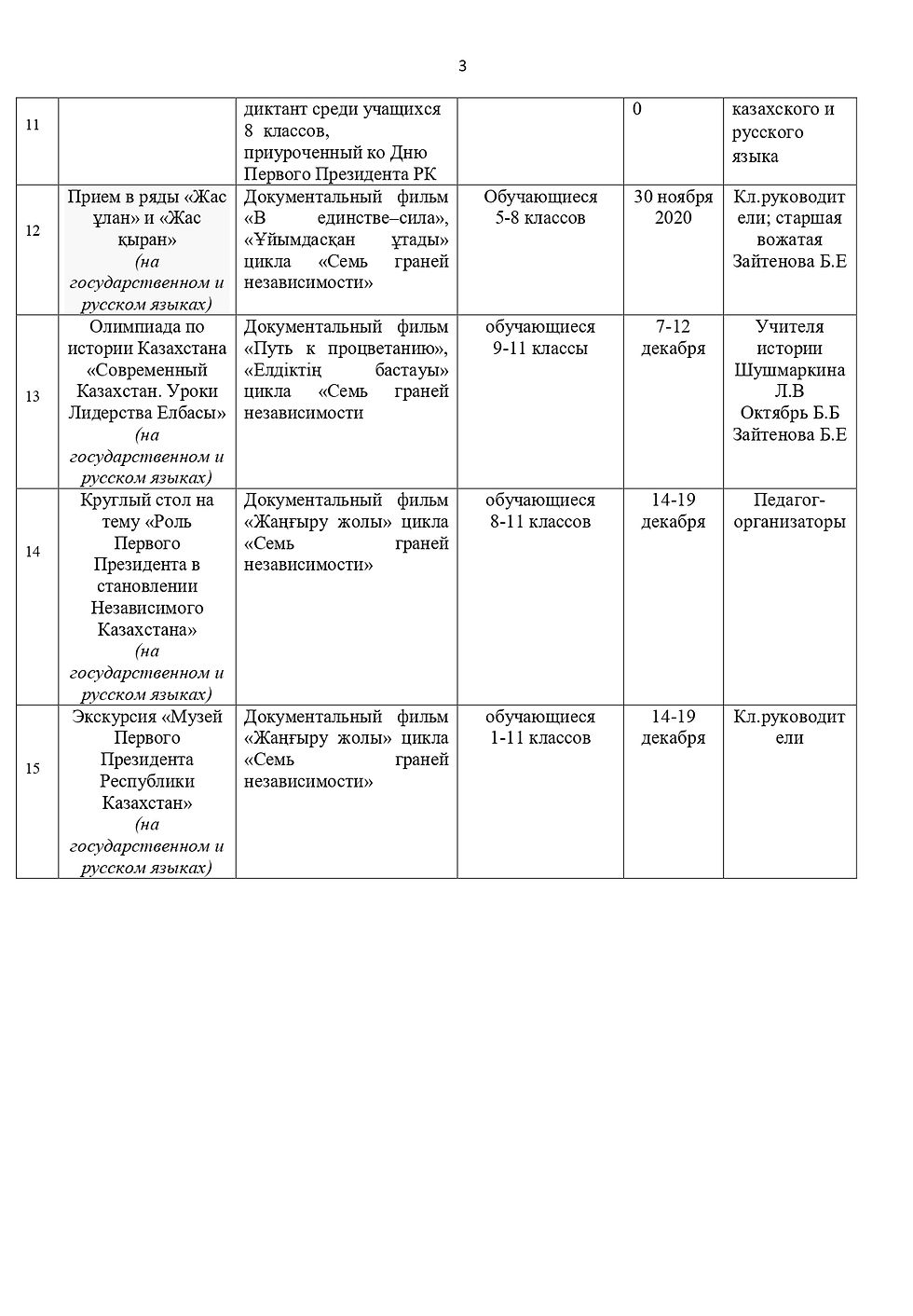 3

| 11 |  | диктант среди учащихся 8 классов, приуроченный ко Дню Первого Президента РК |  | 0 | казахского и русского языка |
|---|---|---|---|---|---|
| 12 | Прием в ряды «Жас ұлан» и «Жас қыран» (на государственном и русском языках) | Документальный фильм «В единстве–сила», «Ұйымдасқан ұтады» цикла «Семь граней независимости» | Обучающиеся 5-8 классов | 30 ноября 2020 | Кл.руководители; старшая вожатая Зайтенова Б.Е |
| 13 | Олимпиада по истории Казахстана «Современный Казахстан. Уроки Лидерства Елбасы» (на государственном и русском языках) | Документальный фильм «Путь к процветанию», «Елдіктің бастауы» цикла «Семь граней независимости | обучающиеся 9-11 классы | 7-12 декабря | Учителя истории Шушмаркина Л.В Октябрь Б.Б Зайтенова Б.Е |
| 14 | Круглый стол на тему «Роль Первого Президента в становлении Независимого Казахстана» (на государственном и русском языках) | Документальный фильм «Жаңғыру жолы» цикла «Семь граней независимости» | обучающиеся 8-11 классов | 14-19 декабря | Педагог-организаторы |
| 15 | Экскурсия «Музей Первого Президента Республики Казахстан» (на государственном и русском языках) | Документальный фильм «Жаңғыру жолы» цикла «Семь граней независимости» | обучающиеся 1-11 классов | 14-19 декабря | Кл.руководители |